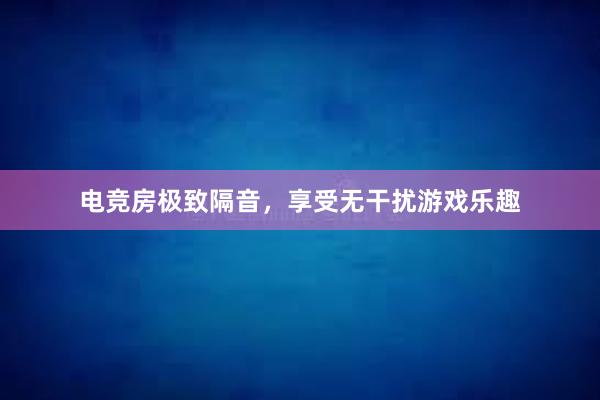 电竞房极致隔音，享受无干扰游戏乐趣